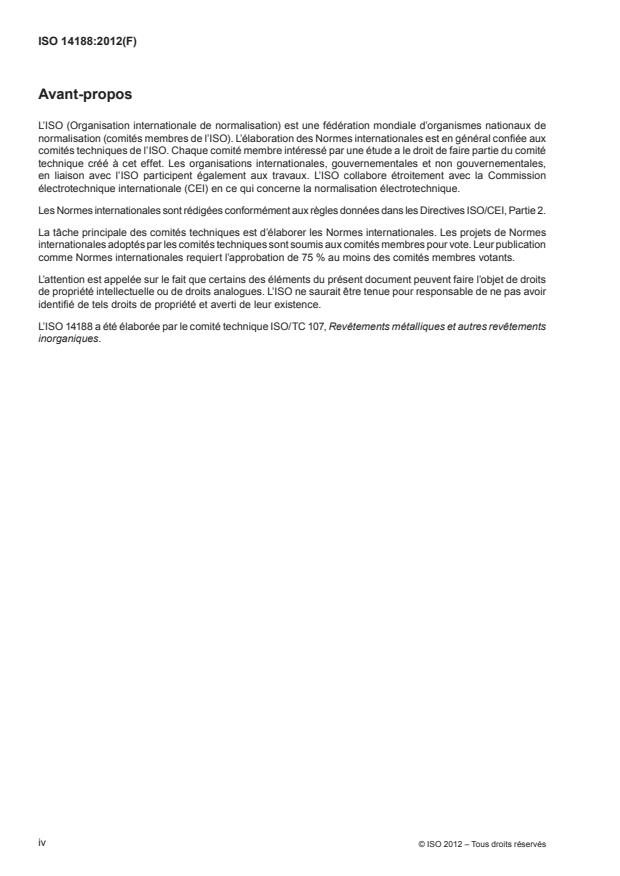 ISO 14188:2012(F)

Avant-propos

L'ISO (Organisation internationale de normalisation) est une fédération mondiale d'organismes nationaux de normalisation (comités membres de l'ISO). L'élaboration des Normes internationales est en général confiée aux comités techniques de l'ISO. Chaque comité membre intéressé par une étude a le droit de faire partie du comité technique créé à cet effet. Les organisations internationales, gouvernementales et non gouvernementales, en liaison avec l'ISO participent également aux travaux. L'ISO collabore étroitement avec la Commission électrotechnique internationale (CEI) en ce qui concerne la normalisation électrotechnique.

Les Normes internationales sont rédigées conformément aux règles données dans les Directives ISO/CEI, Partie 2.

La tâche principale des comités techniques est d'élaborer les Normes internationales. Les projets de Normes internationales adoptés par les comités techniques sont soumis aux comités membres pour vote. Leur publication comme Normes internationales requiert l'approbation de 75 % au moins des comités membres votants.

L'attention est appelée sur le fait que certains des éléments du présent document peuvent faire l'objet de droits de propriété intellectuelle ou de droits analogues. L'ISO ne saurait être tenue pour responsable de ne pas avoir identifié de tels droits de propriété et averti de leur existence.

L'ISO 14188 a été élaborée par le comité technique ISO/TC 107, Revêtements métalliques et autres revêtements inorganiques.

iv

© ISO 2012 – Tous droits réservés